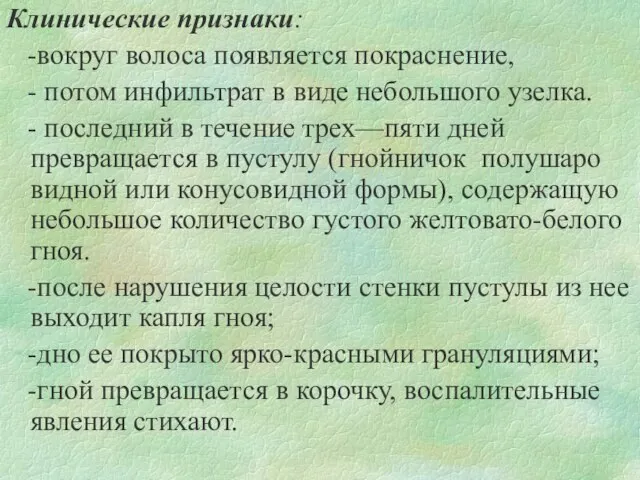 Клинические признаки:

-вокруг волоса появляется покраснение,

- потом инфильтрат в виде небольшого узелка.

- последний в течение трех—пяти дней превращается в пустулу (гнойничок полушаро видной или конусовидной формы), содержащую небольшое количество густого желтовато-белого гноя.

-после нарушения целости стенки пустулы из нее выходит капля гноя;

-дно ее покрыто ярко-красными грануляциями;

-гной превращается в корочку, воспалительные явления стихают.